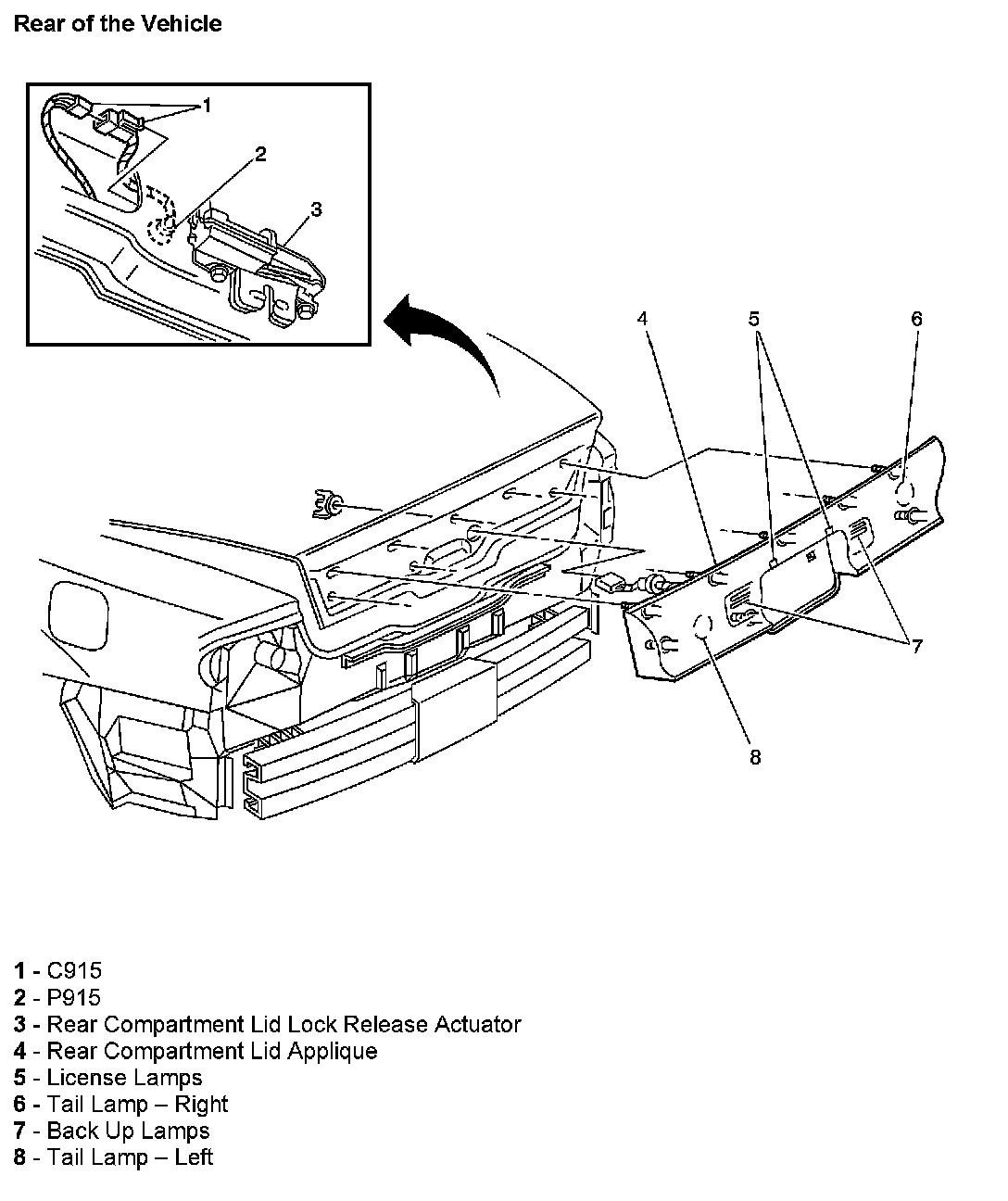 Rear of the Vehicle

1
2
3
4
5
6
7
8

1 - C915
2 - P915
3 - Rear Compartment Lid Lock Release Actuator
4 - Rear Compartment Lid Applique
5 - License Lamps
6 - Tail Lamp – Right
7 - Back Up Lamps
8 - Tail Lamp – Left